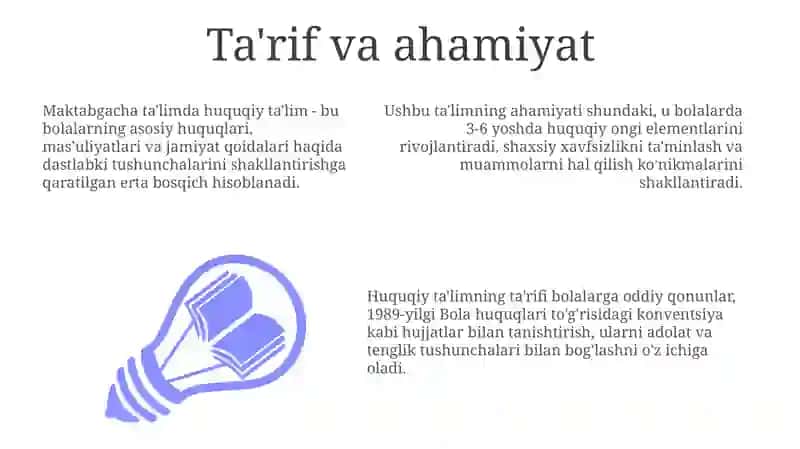 Ta'rif va ahamiyat

Maktabgacha ta'limda huquqiy ta'lim - bu bolalarning asosiy huquqlari, mas'uliyatlari va jamiyat qoidalari haqida dastlabki tushunchalarini shakllantirishga qaratilgan erta bosqich hisoblanadi.

Ushbu ta'limning ahamiyati shundaki, u bolalarda 3-6 yoshda huquqiy ongi elementlarini rivojlantiradi, shaxsiy xavfsizlikni ta'minlash va muammolarni hal qilish ko'nikmalarini shakllantiradi.

Huquqiy ta'limning ta'rifi bolalarga oddiy qonunlar, 1989-yilgi Bola huquqlari to'g'risidagi konventsiya kabi hujjatlar bilan tanishtirish, ularni adolat va tenglik tushunchalari bilan bog'lashni o'z ichiga oladi.